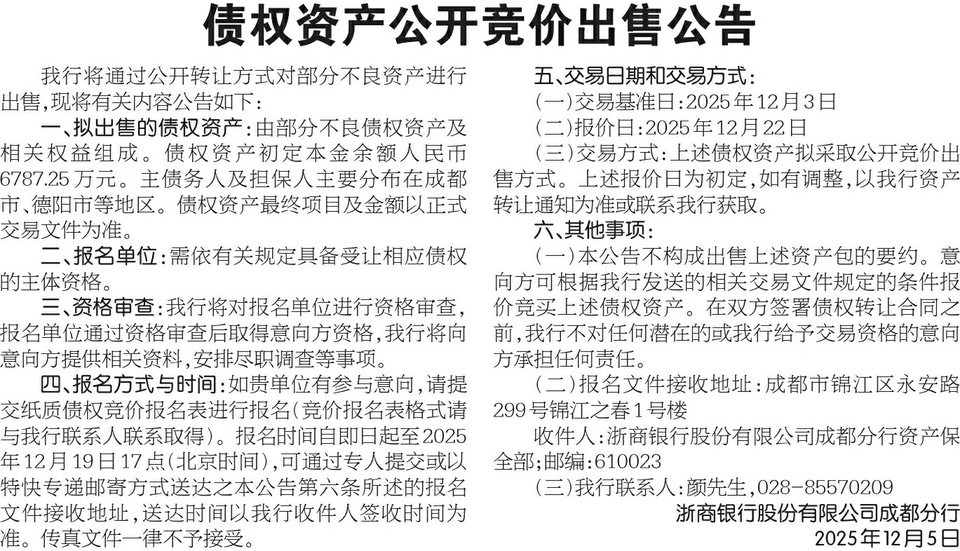 债权资产公开竞价出售公告

我行将通过公开转让方式对部分不良资产进行出售，现将有关内容公告如下：

一、拟出售的债权资产：由部分不良债权资产及相关权益组成。债权资产初定本金余额人民币6787.25万元。主债务人及担保人主要分布在成都市、德阳市等地区。债权资产最终项目及金额以正式交易文件为准。

二、报名单位：需依有关规定具备受让相应债权的主体资格。

三、资格审查：我行将对报名单位进行资格审查，报名单位通过资格审查后取得意向方资格，我行将向意向方提供相关资料，安排尽职调查等事项。

四、报名方式与时间：如贵单位有参与意向，请提交纸质债权竞价报名表进行报名（竞价报名表格式请与我行联系人联系取得）。报名时间自即日起至2025年12月19日17点（北京时间），可通过专人提交或以特快专递邮寄方式送达之本公告第六条所述的报名文件接收地址，送达时间以我行收件人签收时间为准。传真文件一律不予接受。

五、交易日期和交易方式：

（一）交易基准日：2025年12月3日

（二）报价日：2025年12月22日

（三）交易方式：上述债权资产拟采取公开竞价出售方式。上述报价日为初定，如有调整，以我行资产转让通知为准或联系我行获取。

六、其他事项：

（一）本公告不构成出售上述资产包的要约。意向方可根据我行发送的相关交易文件规定的条件报价竞买上述债权资产。在双方签署债权转让合同之前，我行不对任何潜在的或我行给予交易资格的意向方承担任何责任。

（二）报名文件接收地址：成都市锦江区永安路299号锦江之春1号楼

收件人：浙商银行股份有限公司成都分行资产保全部；邮编：610023

（三）我行联系人：颜先生，028-85570209

浙商银行股份有限公司成都分行
2025年12月5日